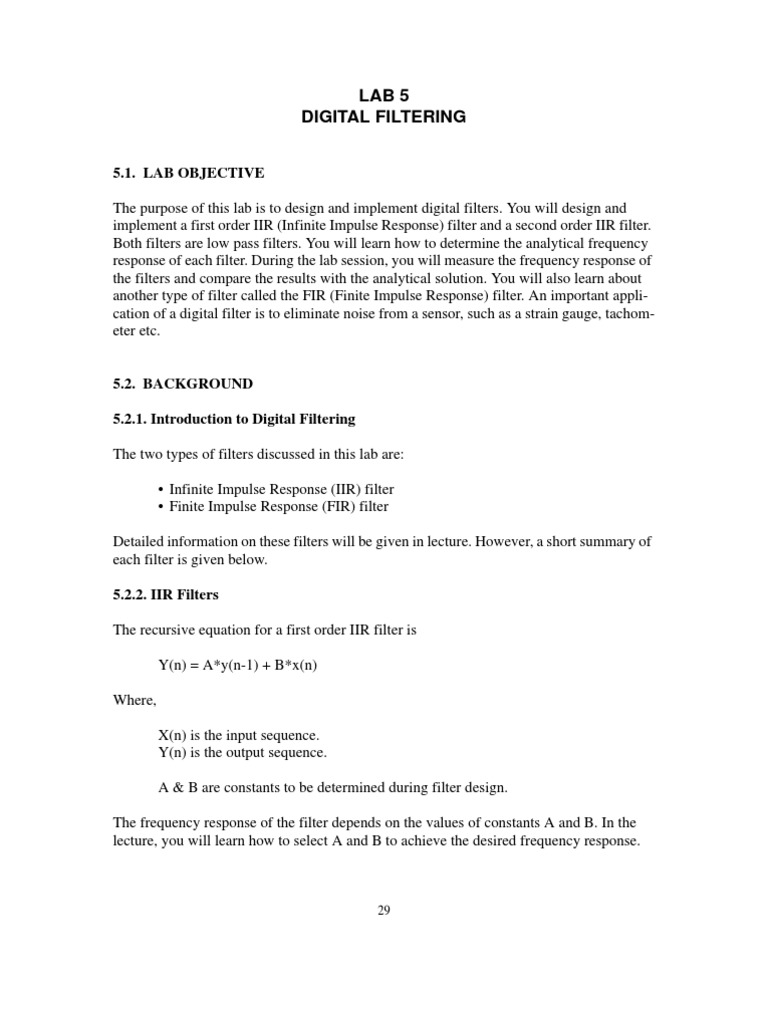 LAB 5
DIGITAL FILTERING

5.1. LAB OBJECTIVE

The purpose of this lab is to design and implement digital filters. You will design and implement a first order IIR (Infinite Impulse Response) filter and a second order IIR filter. Both filters are low pass filters. You will learn how to determine the analytical frequency response of each filter. During the lab session, you will measure the frequency response of the filters and compare the results with the analytical solution. You will also learn about another type of filter called the FIR (Finite Impulse Response) filter. An important application of a digital filter is to eliminate noise from a sensor, such as a strain gauge, tachometer etc.

5.2. BACKGROUND

5.2.1. Introduction to Digital Filtering

The two types of filters discussed in this lab are:

• Infinite Impulse Response (IIR) filter
• Finite Impulse Response (FIR) filter

Detailed information on these filters will be given in lecture. However, a short summary of each filter is given below.

5.2.2. IIR Filters

The recursive equation for a first order IIR filter is

Y(n) = A*y(n-1) + B*x(n)

Where,

X(n) is the input sequence.
Y(n) is the output sequence.

A & B are constants to be determined during filter design.

The frequency response of the filter depends on the values of constants A and B. In the lecture, you will learn how to select A and B to achieve the desired frequency response.

29